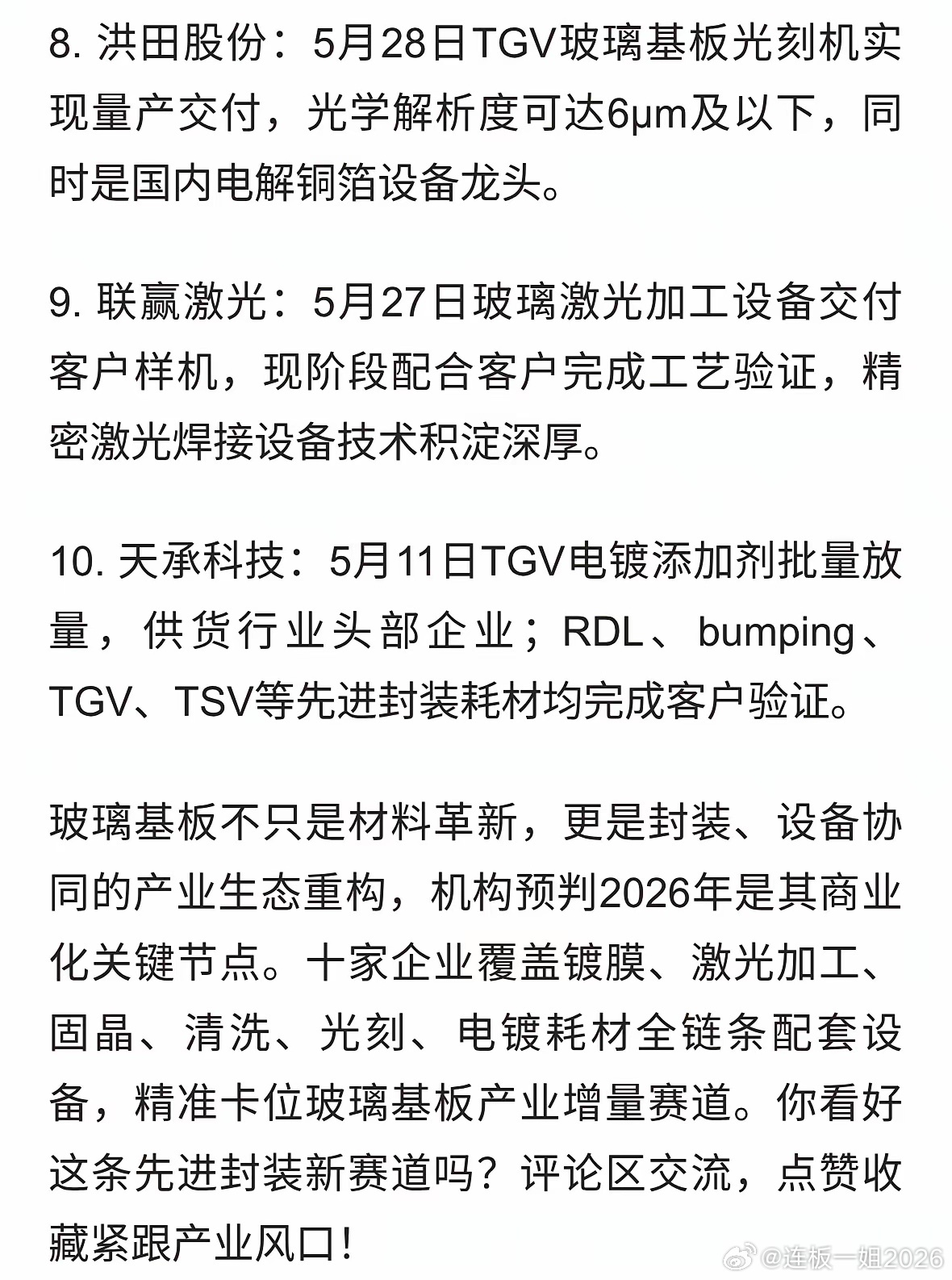 8. 洪田股份：5月28日TGV玻璃基板光刻机实现量产交付，光学解析度可达6μm及以下，同时是国内电解铜箔设备龙头。

9. 联赢激光：5月27日玻璃激光加工设备交付客户样机，现阶段配合客户完成工艺验证，精密激光焊接设备技术积淀深厚。

10. 天承科技：5月11日TGV电镀添加剂批量放量，供货行业头部企业；RDL、bumping、TGV、TSV等先进封装耗材均完成客户验证。

玻璃基板不只是材料革新，更是封装、设备协同的产业生态重构，机构预判2026年是其商业化关键节点。十家企业覆盖镀膜、激光加工、固晶、清洗、光刻、电镀耗材全链条配套设备，精准卡位玻璃基板产业增量赛道。你看好这条先进封装新赛道吗？评论区交流，点赞收藏紧跟产业风口！

@连板一姐2026